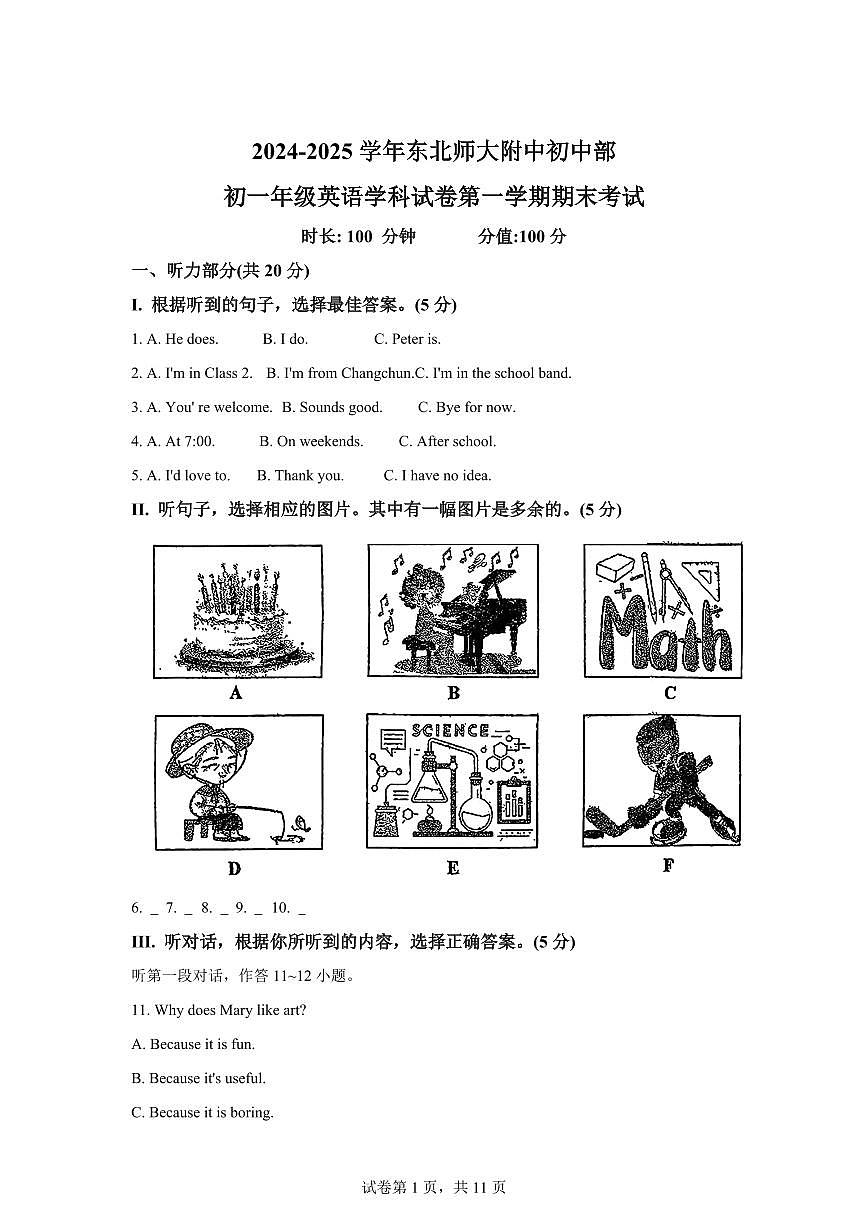 2024-2025 学年东北师大附中初中部

初一年级英语学科试卷第一学期期末考试

时长: 100 分钟　　分值:100 分

一、听力部分(共 20 分)

I. 根据听到的句子，选择最佳答案。(5 分)

1. A. He does.　B. I do.　C. Peter is.

2. A. I'm in Class 2.　B. I'm from Changchun.C. I'm in the school band.

3. A. You' re welcome.　B. Sounds good.　C. Bye for now.

4. A. At 7:00.　B. On weekends.　C. After school.

5. A. I'd love to.　B. Thank you.　C. I have no idea.

II. 听句子，选择相应的图片。其中有一幅图片是多余的。(5 分)

A

B

Math

C

D

SCIENCE

E

F

6. _ 7. _ 8. _ 9. _ 10. _

III. 听对话，根据你所听到的内容，选择正确答案。(5 分)

听第一段对话，作答 11~12 小题。

11. Why does Mary like art?

A. Because it is fun.

B. Because it's useful.

C. Because it is boring.

试卷第 1 页，共 11 页